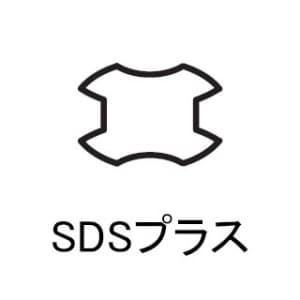 SDSプラス